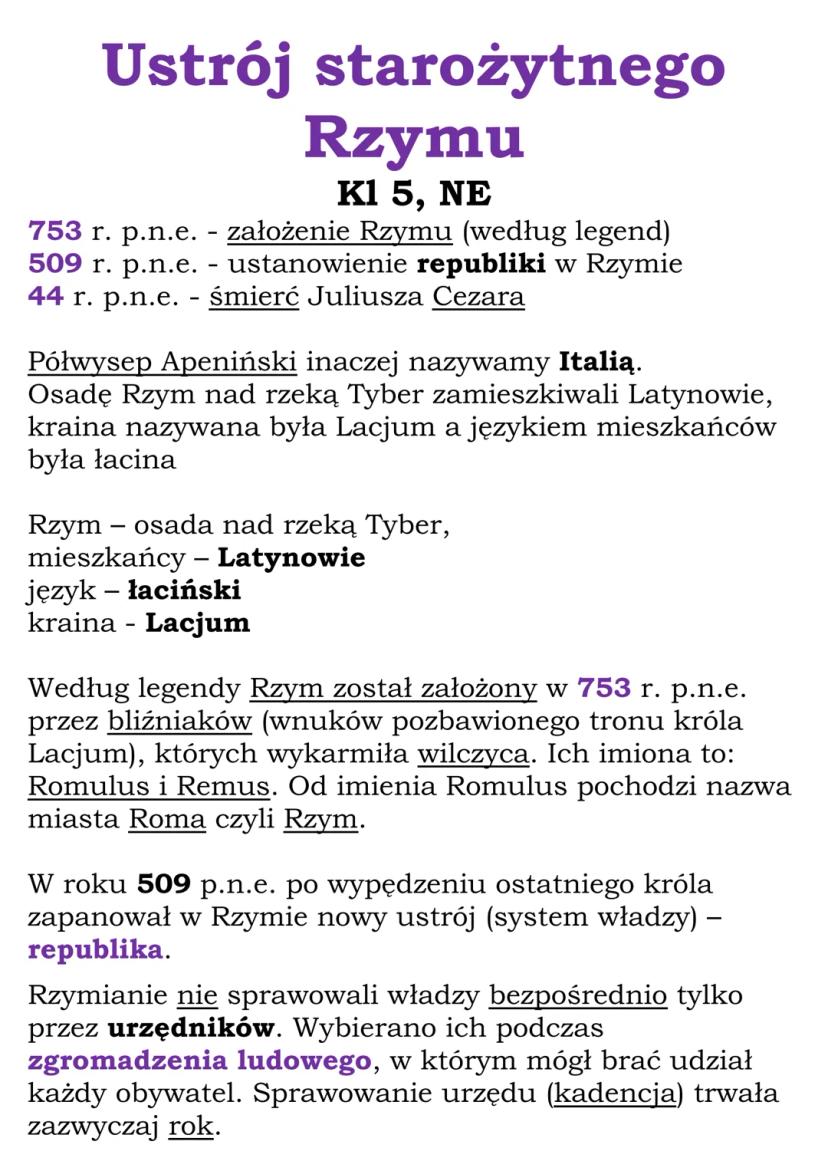 Ustrój starożytnego Rzymu

Kl 5, NE

753 r. p.n.e. - założenie Rzymu (według legend)
509 r. p.n.e. - ustanowienie republiki w Rzymie
44 r. p.n.e. - śmierć Juliusza Cezara

Półwysep Apeniński inaczej nazywamy Italią.
Osadę Rzym nad rzeką Tyber zamieszkiwali Latynowie, kraina nazywana była Lacjum a językiem mieszkańców była łacina

Rzym – osada nad rzeką Tyber,
mieszkańcy – Latynowie
język – łaciński
kraina - Lacjum

Według legendy Rzym został założony w 753 r. p.n.e. przez bliźniaków (wnuków pozbawionego tronu króla Lacjum), których wykarmiła wilczyca. Ich imiona to: Romulus i Remus. Od imienia Romulus pochodzi nazwa miasta Roma czyli Rzym.

W roku 509 p.n.e. po wypędzeniu ostatniego króla zapanował w Rzymie nowy ustrój (system władzy) – republika.

Rzymianie nie sprawowali władzy bezpośrednio tylko przez urzędników. Wybierano ich podczas zgromadzenia ludowego, w którym mógł brać udział każdy obywatel. Sprawowanie urzędu (kadencja) trwała zazwyczaj rok.